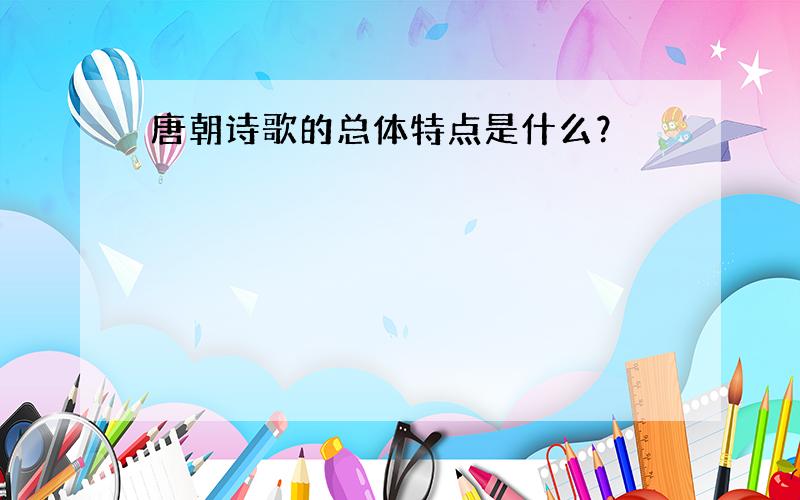 唐朝诗歌的总体特点是什么？